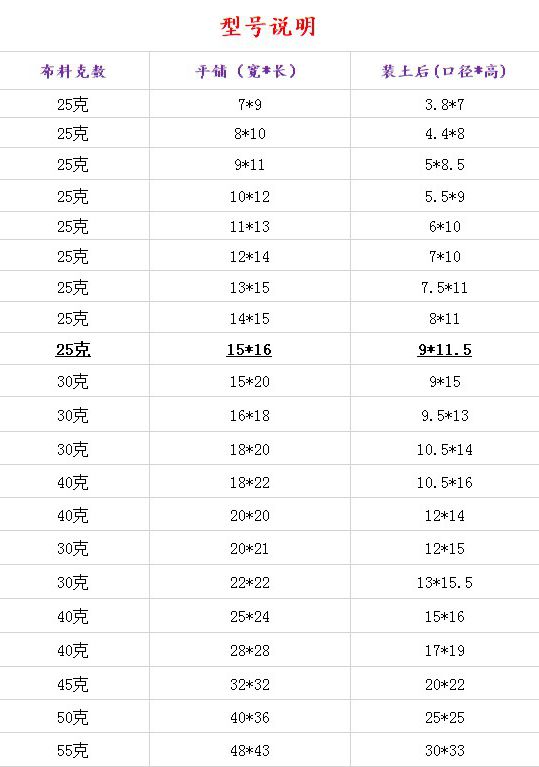 型号说明

| 布料克数 | 平铺（宽*长） | 装土后(口径*高) |
|---|---|---|
| 25克 | 7*9 | 3.8*7 |
| 25克 | 8*10 | 4.4*8 |
| 25克 | 9*11 | 5*8.5 |
| 25克 | 10*12 | 5.5*9 |
| 25克 | 11*13 | 6*10 |
| 25克 | 12*14 | 7*10 |
| 25克 | 13*15 | 7.5*11 |
| 25克 | 14*15 | 8*11 |
| 25克 | 15*16 | 9*11.5 |
| 30克 | 15*20 | 9*15 |
| 30克 | 16*18 | 9.5*13 |
| 30克 | 18*20 | 10.5*14 |
| 40克 | 18*22 | 10.5*16 |
| 40克 | 20*20 | 12*14 |
| 30克 | 20*21 | 12*15 |
| 30克 | 22*22 | 13*15.5 |
| 40克 | 25*24 | 15*16 |
| 40克 | 28*28 | 17*19 |
| 45克 | 32*32 | 20*22 |
| 50克 | 40*36 | 25*25 |
| 55克 | 48*43 | 30*33 |